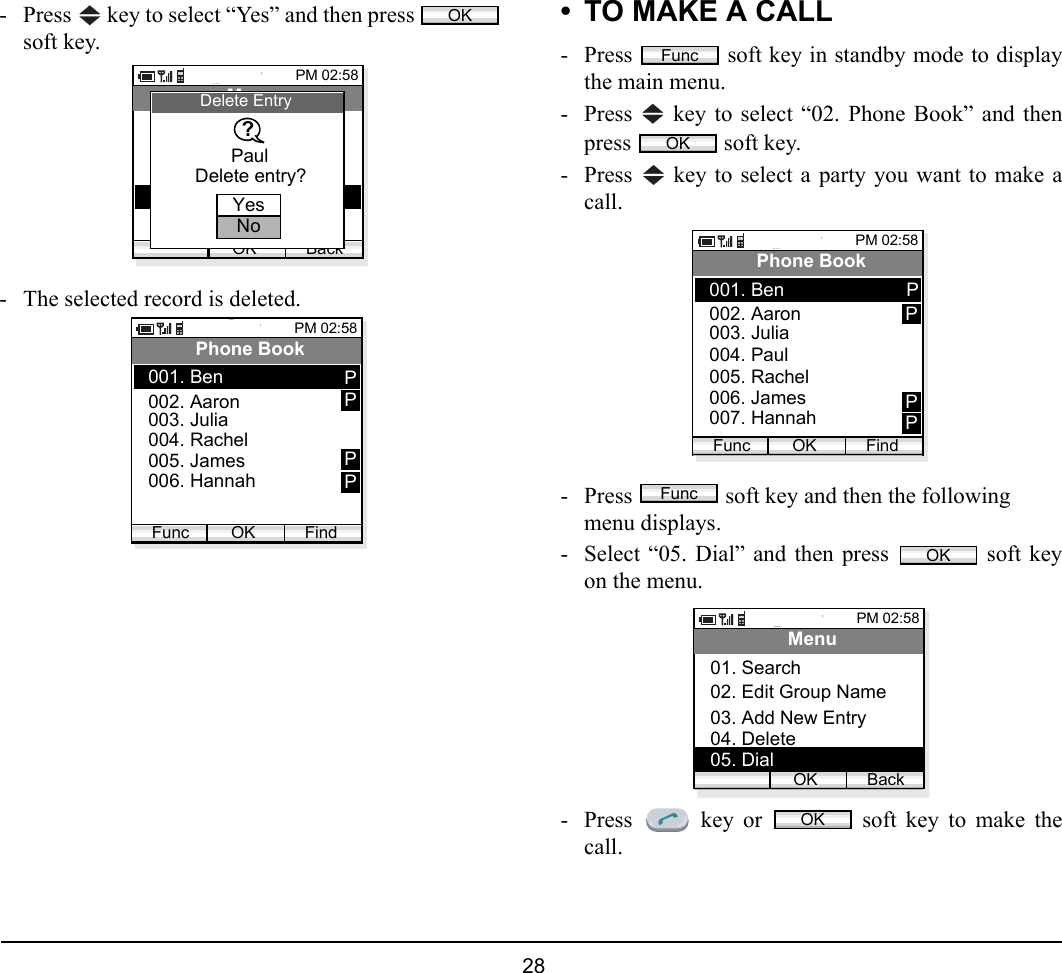 - Press key to select “Yes” and then press OK soft key.

PM 02:58
Delete Entry
Paul
Delete entry?
Yes
No
OK Back

- The selected record is deleted.

PM 02:58
Phone Book
001. Ben P
002. Aaron P
003. Julia
004. Rachel
005. James P
006. Hannah P
Func OK Find

• TO MAKE A CALL

- Press Func soft key in standby mode to display the main menu.
- Press key to select “02. Phone Book” and then press OK soft key.
- Press key to select a party you want to make a call.

PM 02:58
Phone Book
001. Ben P
002. Aaron P
003. Julia
004. Paul
005. Rachel
006. James P
007. Hannah P
Func OK Find

- Press Func soft key and then the following menu displays.
- Select “05. Dial” and then press OK soft key on the menu.

PM 02:58
Menu
01. Search
02. Edit Group Name
03. Add New Entry
04. Delete
05. Dial
OK Back

- Press key or OK soft key to make the call.

28